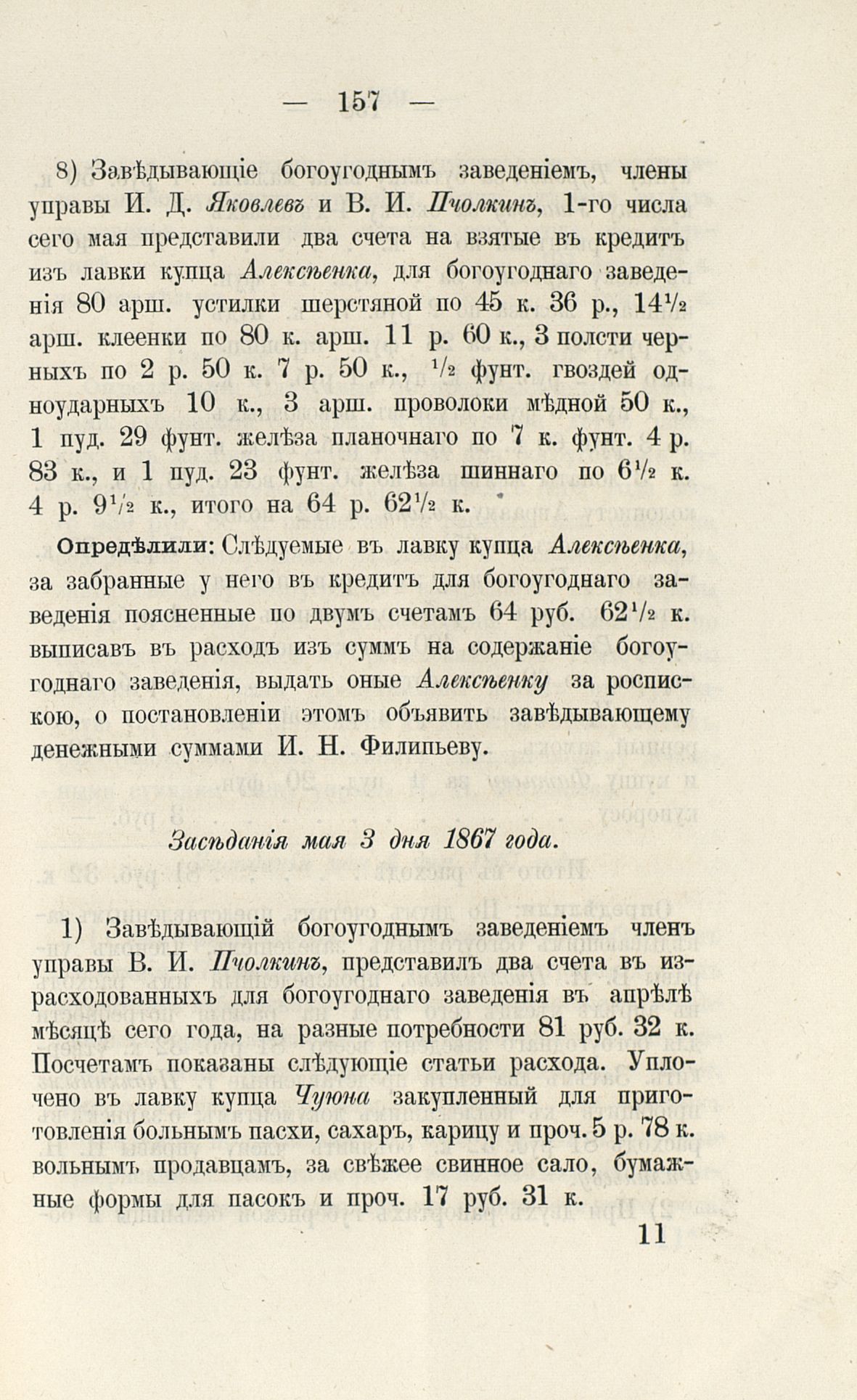 — 157 —

8) Завѣдывающіе богоугоднымъ заведеніемъ, члены управы И. Д. Яковлевъ и В. И. Пчолкинъ, 1-го числа сего мая представили два счета на взятые въ кредитъ изъ лавки купца Алексѣенка, для богоугоднаго заведенія 80 арш. устилки шерстяной по 45 к. 36 р., $14\frac{1}{2}$ арш. клеенки по 80 к. арш. 11 р. 60 к., 3 полсти черныхъ по 2 р. 50 к. 7 р. 50 к., $\frac{1}{2}$ фунт. гвоздей одноударныхъ 10 к., 3 арш. проволоки мѣдной 50 к., 1 пуд. 29 фунт. желѣза планочнаго по 7 к. фунт. 4 р. 83 к., и 1 пуд. 23 фунт. желѣза шиннаго по $6\frac{1}{2}$ к. 4 р. $9\frac{1}{2}$ к., итого на 64 р. $62\frac{1}{2}$ к.

Опредѣлили: Слѣдуемые въ лавку купца Алексѣенка, за забранные у него въ кредитъ для богоугоднаго заведенія поясненные по двумъ счетамъ 64 руб. $62\frac{1}{2}$ к. выписавъ въ расходъ изъ суммъ на содержаніе богоугоднаго заведенія, выдать оные Алексѣенку за роспискою, о постановленіи этомъ объявить завѣдывающему денежными суммами И. Н. Филипьеву.

Засѣданія мая 3 дня 1867 года.

1) Завѣдывающій богоугоднымъ заведеніемъ членъ управы В. И. Пчолкинъ, представилъ два счета въ израсходованныхъ для богоугоднаго заведенія въ апрѣлѣ мѣсяцѣ сего года, на разные потребности 81 руб. 32 к. Посчетамъ показаны слѣдующіе статьи расхода. Уплочено въ лавку купца Чуюна закупленный для приготовленія больнымъ пасхи, сахаръ, карицу и проч. 5 р. 78 к. вольнымъ продавцамъ, за свѣжее свинное сало, бумажные формы для пасокъ и проч. 17 руб. 31 к.

11